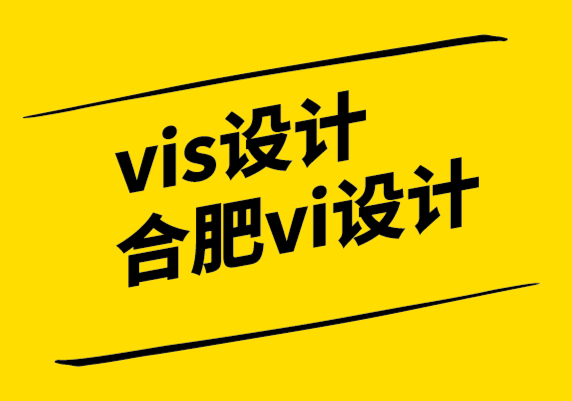 vis设计
合肥vi设计